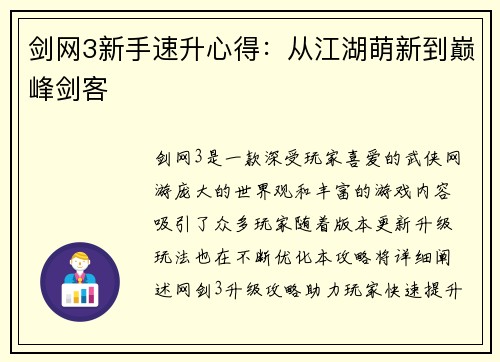 剑网3新手速升心得：从江湖萌新到巅峰剑客

剑网3是一款深受玩家喜爱的武侠网游庞大的世界观和丰富的游戏内容吸引了众多玩家随着版本更新升级玩法也在不断优化本攻略将详细阐述网剑3升级攻略助力玩家快速提升